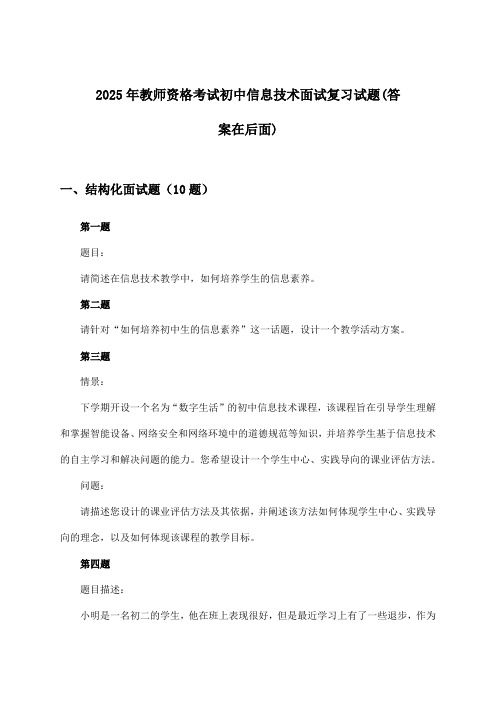 2025年教师资格考试初中信息技术面试复习试题(答案在后面)

一、结构化面试题（10题）

第一题

题目:

请简述在信息技术教学中，如何培养学生的信息素养。

第二题

请针对“如何培养初中生的信息素养”这一话题，设计一个教学活动方案。

第三题

情景:

下学期开设一个名为“数字生活”的初中信息技术课程，该课程旨在引导学生理解和掌握智能设备、网络安全和网络环境中的道德规范等知识，并培养学生基于信息技术的自主学习和解决问题的能力。您希望设计一个学生中心、实践导向的课业评估方法。

问题:

请描述您设计的课业评估方法及其依据，并阐述该方法如何体现学生中心、实践导向的理念，以及如何体现该课程的教学目标。

第四题

题目描述:

小明是一名初二的学生，他在班上表现很好，但是最近学习上有了一些退步，作为